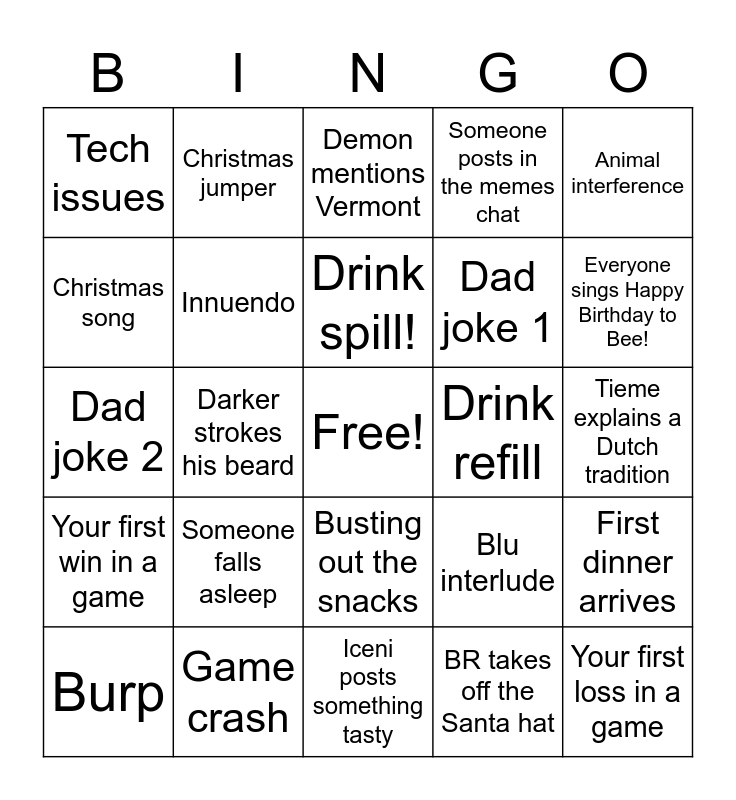 | B | I | N | G | O |
|---|---|---|---|---|
| Tech issues | Christmas jumper | Demon mentions Vermont | Someone posts in the memes chat | Animal interference |
| Christmas song | Innuendo | Drink spill! | Dad joke 1 | Everyone sings Happy Birthday to Bee! |
| Dad joke 2 | Darker strokes his beard | Free! | Drink refill | Tieme explains a Dutch tradition |
| Your first win in a game | Someone falls asleep | Busting out the snacks | Blu interlude | First dinner arrives |
| Burp | Game crash | Iceni posts something tasty | BR takes off the Santa hat | Your first loss in a game |